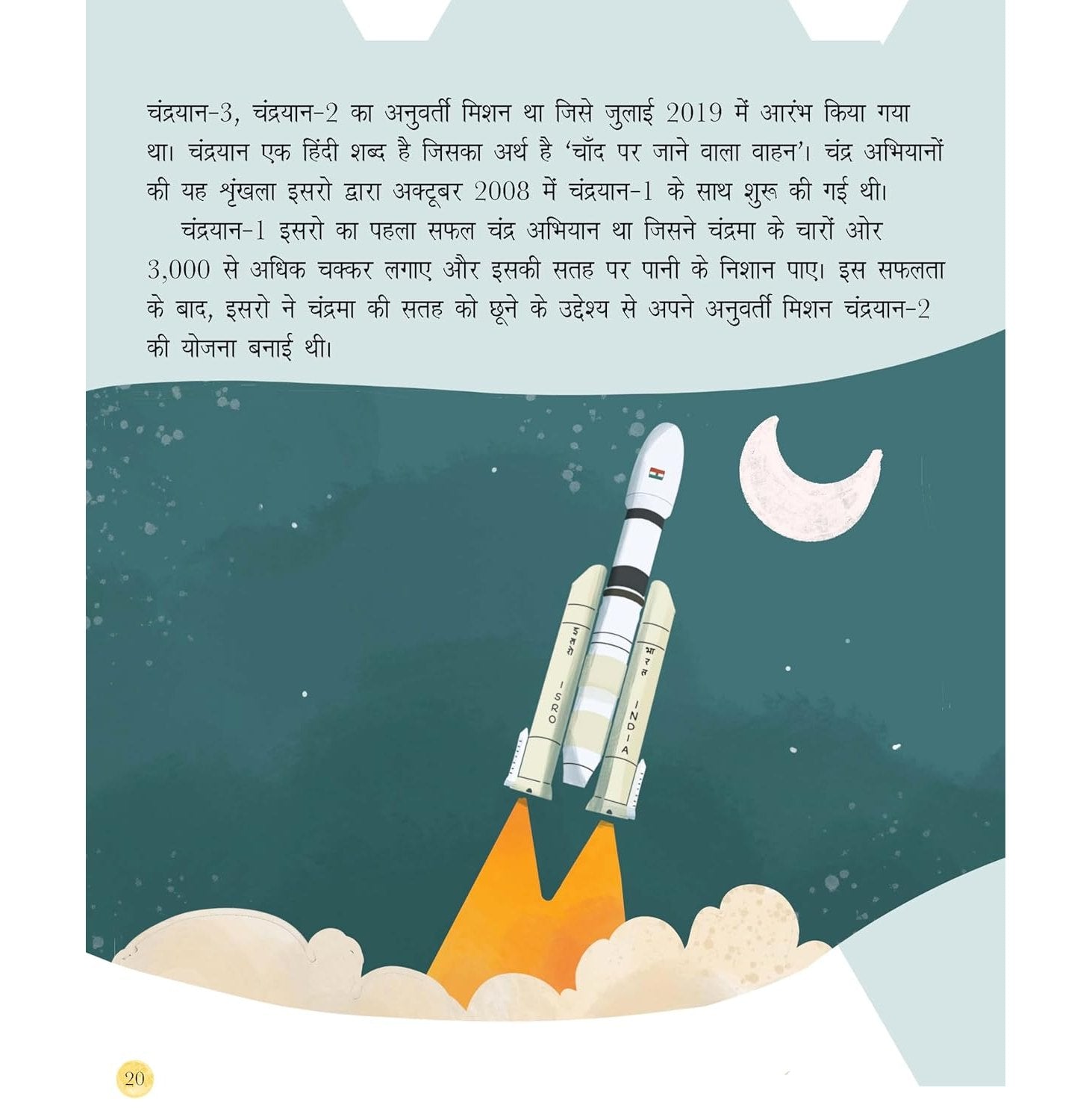 चंद्रयान-3, चंद्रयान-2 का अनुवर्ती मिशन था जिसे जुलाई 2019 में आरंभ किया गया था। चंद्रयान एक हिंदी शब्द है जिसका अर्थ है 'चाँद पर जाने वाला वाहन'। चंद्र अभियानों की यह शृंखला इसरो द्वारा अक्टूबर 2008 में चंद्रयान-1 के साथ शुरू की गई थी।

चंद्रयान-1 इसरो का पहला सफल चंद्र अभियान था जिसने चंद्रमा के चारों ओर 3,000 से अधिक चक्कर लगाए और इसकी सतह पर पानी के निशान पाए। इस सफलता के बाद, इसरो ने चंद्रमा की सतह को छूने के उद्देश्य से अपने अनुवर्ती मिशन चंद्रयान-2 की योजना बनाई थी।

इसरो
ISRO

भारत
INDIA

20